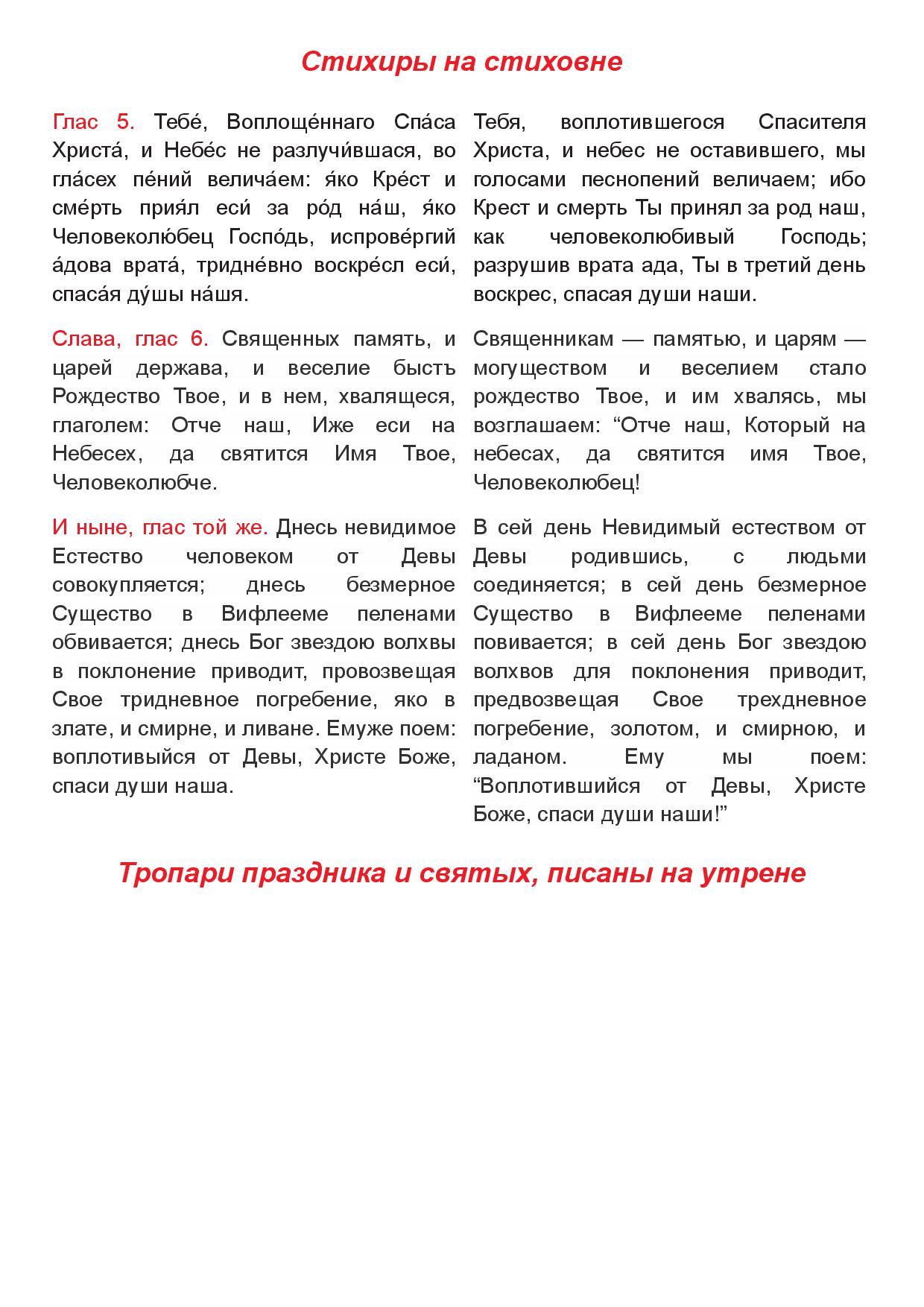 Стихиры на стиховне

Глас 5. Тебе́, Воплоще́ннаго Спа́са Христа́, и Небе́с не разлучи́вшася, во гла́сех пе́ний велича́ем: я́ко Кре́ст и сме́рть прия́л еси́ за ро́д на́ш, я́ко Человеколю́бец Госпо́дь, испрове́ргий а́дова врата́, тридне́вно воскре́сл еси́, спаса́я ду́шы на́шя.

Слава, глас 6. Священных память, и царей держава, и веселие бысть Рождество Твое, и в нем, хвалящеся, глаголем: Отче наш, Иже еси на Небесех, да святится Имя Твое, Человеколюбче.

И ныне, глас той же. Днесь невидимое Естество человеком от Девы совокупляется; днесь безмерное Существо в Вифлееме пеленами обвивается; днесь Бог звездою волхвы в поклонение приводит, провозвещая Свое тридневное погребение, яко в злате, и смирне, и ливане. Емуже поем: воплотивыйся от Девы, Христе Боже, спаси души наша.

Тебя, воплотившегося Спасителя Христа, и небес не оставившего, мы голосами песнопений величаем; ибо Крест и смерть Ты принял за род наш, как человеколюбивый Господь; разрушив врата ада, Ты в третий день воскрес, спасая души наши.

Священникам — памятью, и царям — могуществом и веселием стало рождество Твое, и им хвалясь, мы возглашаем: “Отче наш, Который на небесах, да святится имя Твое, Человеколюбец!

В сей день Невидимый естеством от Девы родившись, с людьми соединяется; в сей день безмерное Существо в Вифлееме пеленами повивается; в сей день Бог звездою волхвов для поклонения приводит, предвозвещая Свое трехдневное погребение, золотом, и смирною, и ладаном. Ему мы поем: “Воплотившийся от Девы, Христе Боже, спаси души наши!”

Тропари праздника и святых, писаны на утрене